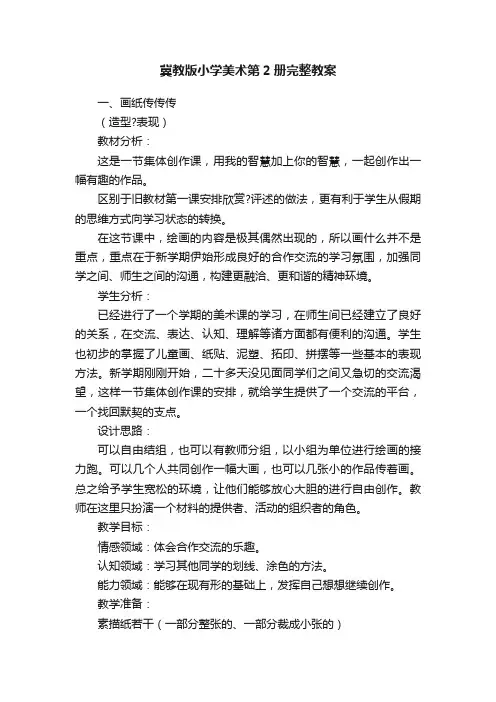 冀教版小学美术第2册完整教案

一、画纸传传传

（造型?表现）

教材分析：

这是一节集体创作课，用我的智慧加上你的智慧，一起创作出一幅有趣的作品。

区别于旧教材第一课安排欣赏?评述的做法，更有利于学生从假期的思维方式向学习状态的转换。

在这节课中，绘画的内容是极其偶然出现的，所以画什么并不是重点，重点在于新学期伊始形成良好的合作交流的学习氛围，加强同学之间、师生之间的沟通，构建更融洽、更和谐的精神环境。

学生分析：

已经进行了一个学期的美术课的学习，在师生间已经建立了良好的关系，在交流、表达、认知、理解等诸方面都有便利的沟通。学生也初步的掌握了儿童画、纸贴、泥塑、拓印、拼摆等一些基本的表现方法。新学期刚刚开始，二十多天没见面同学们之间又急切的交流渴望，这样一节集体创作课的安排，就给学生提供了一个交流的平台，一个找回默契的支点。

设计思路：

可以自由结组，也可以有教师分组，以小组为单位进行绘画的接力跑。可以几个人共同创作一幅大画，也可以几张小的作品传着画。总之给予学生宽松的环境，让他们能够放心大胆的进行自由创作。教师在这里只扮演一个材料的提供者、活动的组织者的角色。

教学目标：

情感领域：体会合作交流的乐趣。

认知领域：学习其他同学的划线、涂色的方法。

能力领域：能够在现有形的基础上，发挥自己想想继续创作。

教学准备：

素描纸若干（一部分整张的、一部分裁成小张的）